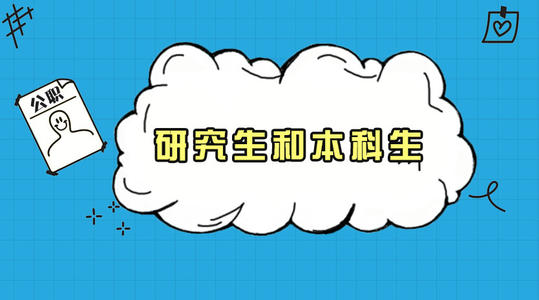 公职

研究生和本科生